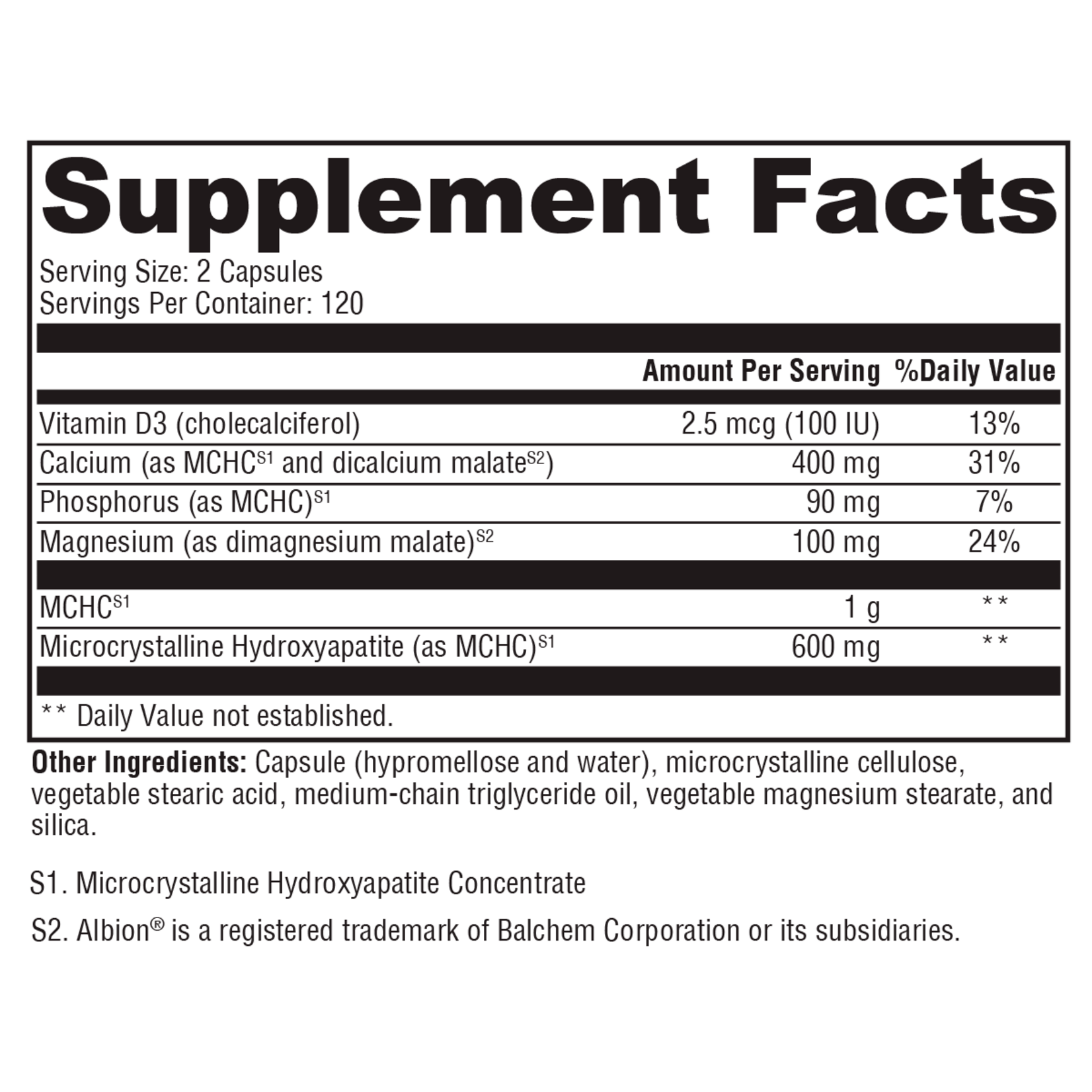 Supplement Facts

Serving Size: 2 Capsules
Servings Per Container: 120

| | Amount Per Serving | %Daily Value |
|---|---|---|
| Vitamin D3 (cholecalciferol) | 2.5 mcg (100 IU) | 13% |
| Calcium (as MCHC$^{S1}$ and dicalcium malate$^{S2}$) | 400 mg | 31% |
| Phosphorus (as MCHC)$^{S1}$ | 90 mg | 7% |
| Magnesium (as dimagnesium malate)$^{S2}$ | 100 mg | 24% |
| MCHC$^{S1}$ | 1 g | ** |
| Microcrystalline Hydroxyapatite (as MCHC)$^{S1}$ | 600 mg | ** |

** Daily Value not established.

Other Ingredients: Capsule (hypromellose and water), microcrystalline cellulose, vegetable stearic acid, medium-chain triglyceride oil, vegetable magnesium stearate, and silica.

S1. Microcrystalline Hydroxyapatite Concentrate

S2. Albion® is a registered trademark of Balchem Corporation or its subsidiaries.